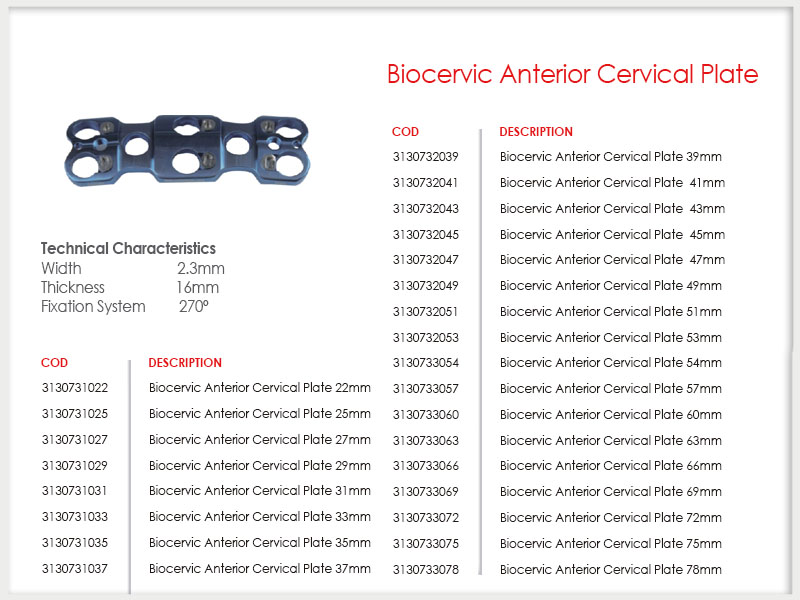 Biocervic Anterior Cervical Plate

Technical Characteristics
Width 2.3mm
Thickness 16mm
Fixation System 270º

| COD | DESCRIPTION |
|---|---|
| 3130731022 | Biocervic Anterior Cervical Plate 22mm |
| 3130731025 | Biocervic Anterior Cervical Plate 25mm |
| 3130731027 | Biocervic Anterior Cervical Plate 27mm |
| 3130731029 | Biocervic Anterior Cervical Plate 29mm |
| 3130731031 | Biocervic Anterior Cervical Plate 31mm |
| 3130731033 | Biocervic Anterior Cervical Plate 33mm |
| 3130731035 | Biocervic Anterior Cervical Plate 35mm |
| 3130731037 | Biocervic Anterior Cervical Plate 37mm |

| COD | DESCRIPTION |
|---|---|
| 3130732039 | Biocervic Anterior Cervical Plate 39mm |
| 3130732041 | Biocervic Anterior Cervical Plate 41mm |
| 3130732043 | Biocervic Anterior Cervical Plate 43mm |
| 3130732045 | Biocervic Anterior Cervical Plate 45mm |
| 3130732047 | Biocervic Anterior Cervical Plate 47mm |
| 3130732049 | Biocervic Anterior Cervical Plate 49mm |
| 3130732051 | Biocervic Anterior Cervical Plate 51mm |
| 3130732053 | Biocervic Anterior Cervical Plate 53mm |
| 3130733054 | Biocervic Anterior Cervical Plate 54mm |
| 3130733057 | Biocervic Anterior Cervical Plate 57mm |
| 3130733060 | Biocervic Anterior Cervical Plate 60mm |
| 3130733063 | Biocervic Anterior Cervical Plate 63mm |
| 3130733066 | Biocervic Anterior Cervical Plate 66mm |
| 3130733069 | Biocervic Anterior Cervical Plate 69mm |
| 3130733072 | Biocervic Anterior Cervical Plate 72mm |
| 3130733075 | Biocervic Anterior Cervical Plate 75mm |
| 3130733078 | Biocervic Anterior Cervical Plate 78mm |